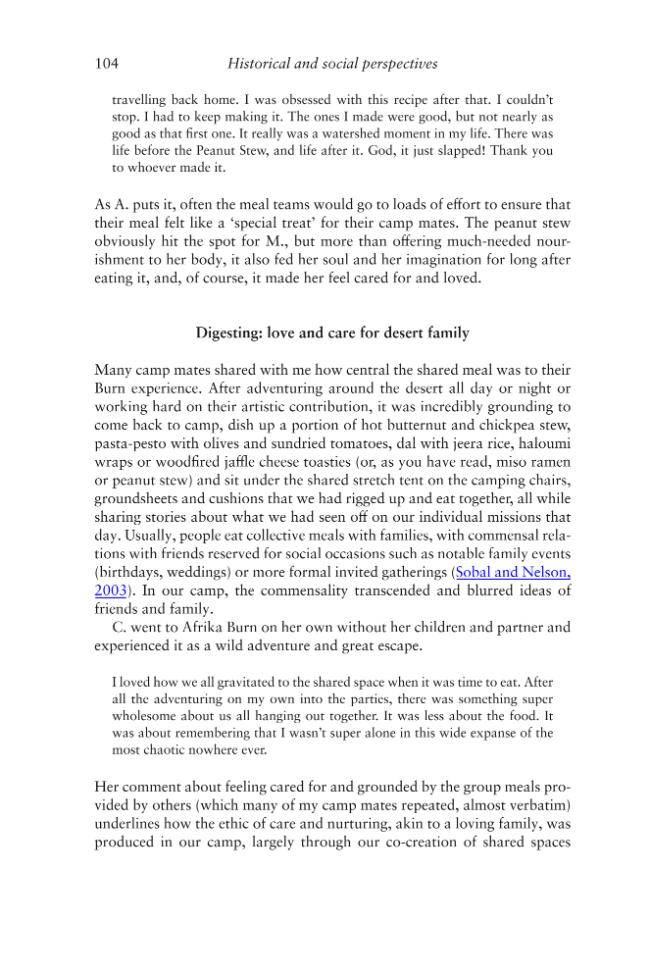 104 Historical and social perspectives

travelling back home. I was obsessed with this recipe after that. I couldn't stop. I had to keep making it. The ones I made were good, but not nearly as good as that first one. It really was a watershed moment in my life. There was life before the Peanut Stew, and life after it. God, it just slapped! Thank you to whoever made it.

As A. puts it, often the meal teams would go to loads of effort to ensure that their meal felt like a 'special treat' for their camp mates. The peanut stew obviously hit the spot for M., but more than offering much-needed nourishment to her body, it also fed her soul and her imagination for long after eating it, and, of course, it made her feel cared for and loved.

Digesting: love and care for desert family

Many camp mates shared with me how central the shared meal was to their Burn experience. After adventuring around the desert all day or night or working hard on their artistic contribution, it was incredibly grounding to come back to camp, dish up a portion of hot butternut and chickpea stew, pasta-pesto with olives and sundried tomatoes, dal with jeera rice, haloumi wraps or woodfired jaffle cheese toasties (or, as you have read, miso ramen or peanut stew) and sit under the shared stretch tent on the camping chairs, groundsheets and cushions that we had rigged up and eat together, all while sharing stories about what we had seen off on our individual missions that day. Usually, people eat collective meals with families, with commensal relations with friends reserved for social occasions such as notable family events (birthdays, weddings) or more formal invited gatherings (Sobal and Nelson, 2003). In our camp, the commensality transcended and blurred ideas of friends and family.

C. went to Afrika Burn on her own without her children and partner and experienced it as a wild adventure and great escape.

I loved how we all gravitated to the shared space when it was time to eat. After all the adventuring on my own into the parties, there was something super wholesome about us all hanging out together. It was less about the food. It was about remembering that I wasn't super alone in this wide expanse of the most chaotic nowhere ever.

Her comment about feeling cared for and grounded by the group meals provided by others (which many of my camp mates repeated, almost verbatim) underlines how the ethic of care and nurturing, akin to a loving family, was produced in our camp, largely through our co-creation of shared spaces